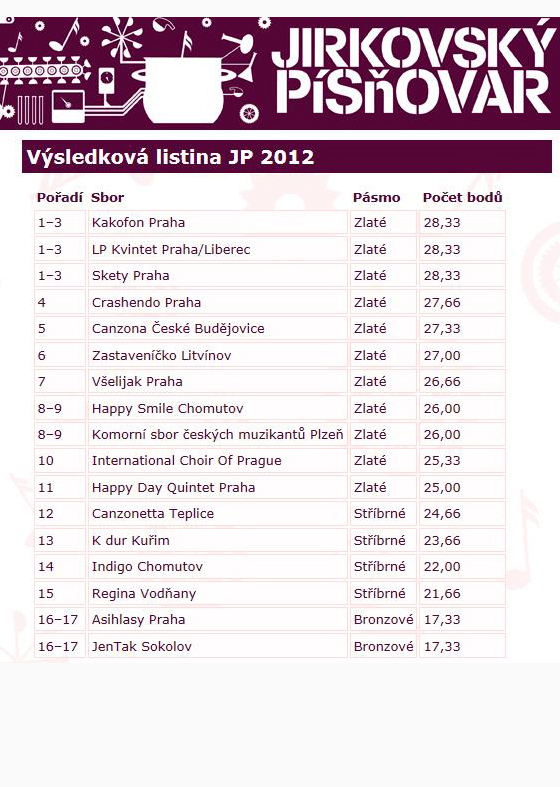 JIRKOVSKÝ PÍSŇOVAR

Výsledková listina JP 2012

| Pořadí | Sbor | Pásmo | Počet bodů |
|---|---|---|---|
| 1–3 | Kakofon Praha | Zlaté | 28,33 |
| 1–3 | LP Kvintet Praha/Liberec | Zlaté | 28,33 |
| 1–3 | Skety Praha | Zlaté | 28,33 |
| 4 | Crashendo Praha | Zlaté | 27,66 |
| 5 | Canzona České Budějovice | Zlaté | 27,33 |
| 6 | Zastaveníčko Litvínov | Zlaté | 27,00 |
| 7 | Všelijak Praha | Zlaté | 26,66 |
| 8–9 | Happy Smile Chomutov | Zlaté | 26,00 |
| 8–9 | Komorní sbor českých muzikantů Plzeň | Zlaté | 26,00 |
| 10 | International Choir Of Prague | Zlaté | 25,33 |
| 11 | Happy Day Quintet Praha | Zlaté | 25,00 |
| 12 | Canzonetta Teplice | Stříbrné | 24,66 |
| 13 | K dur Kuřim | Stříbrné | 23,66 |
| 14 | Indigo Chomutov | Stříbrné | 22,00 |
| 15 | Regina Vodňany | Stříbrné | 21,66 |
| 16–17 | Asihlasy Praha | Bronzové | 17,33 |
| 16–17 | JenTak Sokolov | Bronzové | 17,33 |